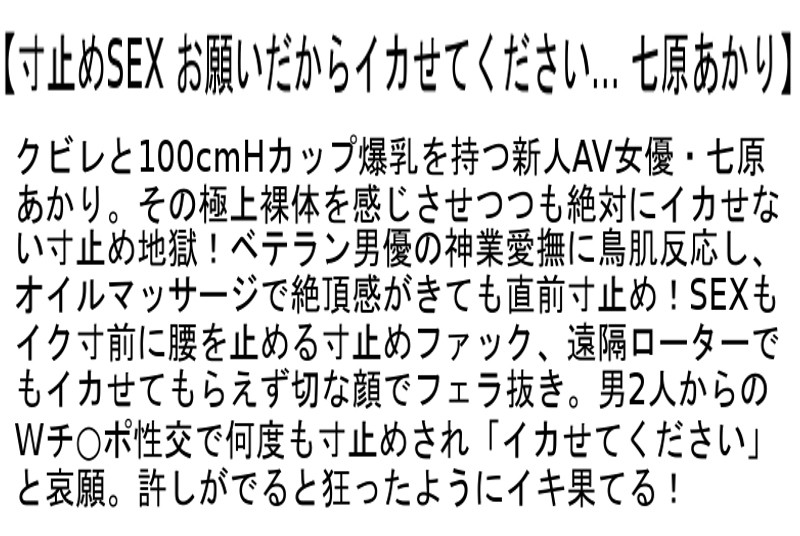 【寸止めSEX お願いだからイカせてください… 七原あかり】

クビレと100cmHカップ爆乳を持つ新人AV女優・七原あかり。その極上裸体を感じさせつつも絶対にイカせない寸止め地獄！ベテラン男優の神業愛撫に鳥肌反応し、オイルマッサージで絶頂感がきても直前寸止め！SEXもイク寸前に腰を止める寸止めファック、遠隔ローターでもイカせてもらえず切な顔でフェラ抜き。男2人からのWチ○ポ性交で何度も寸止めされ「イカせてください」と哀願。許しがでると狂ったようにイキ果てる！